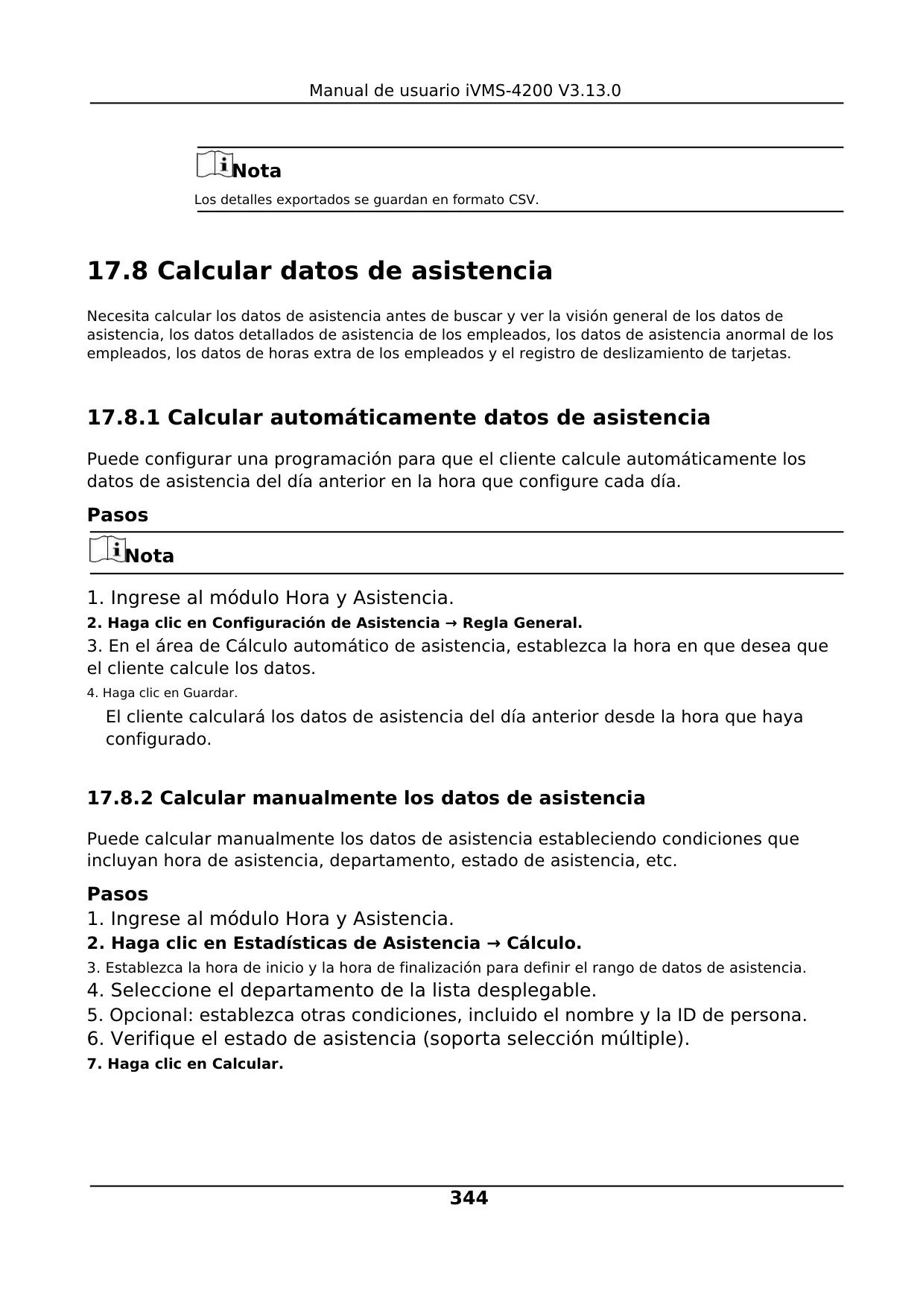 Manual de usuario iVMS-4200 V3.13.0

Nota

Los detalles exportados se guardan en formato CSV.

17.8 Calcular datos de asistencia

Necesita calcular los datos de asistencia antes de buscar y ver la visión general de los datos de asistencia, los datos detallados de asistencia de los empleados, los datos de asistencia anormal de los empleados, los datos de horas extra de los empleados y el registro de deslizamiento de tarjetas.

17.8.1 Calcular automáticamente datos de asistencia

Puede configurar una programación para que el cliente calcule automáticamente los datos de asistencia del día anterior en la hora que configure cada día.

Pasos

Nota

1. Ingrese al módulo Hora y Asistencia.
2. Haga clic en Configuración de Asistencia → Regla General.
3. En el área de Cálculo automático de asistencia, establezca la hora en que desea que el cliente calcule los datos.
4. Haga clic en Guardar.
El cliente calculará los datos de asistencia del día anterior desde la hora que haya configurado.

17.8.2 Calcular manualmente los datos de asistencia

Puede calcular manualmente los datos de asistencia estableciendo condiciones que incluyan hora de asistencia, departamento, estado de asistencia, etc.

Pasos
1. Ingrese al módulo Hora y Asistencia.
2. Haga clic en Estadísticas de Asistencia → Cálculo.
3. Establezca la hora de inicio y la hora de finalización para definir el rango de datos de asistencia.
4. Seleccione el departamento de la lista desplegable.
5. Opcional: establezca otras condiciones, incluido el nombre y la ID de persona.
6. Verifique el estado de asistencia (soporta selección múltiple).
7. Haga clic en Calcular.

344